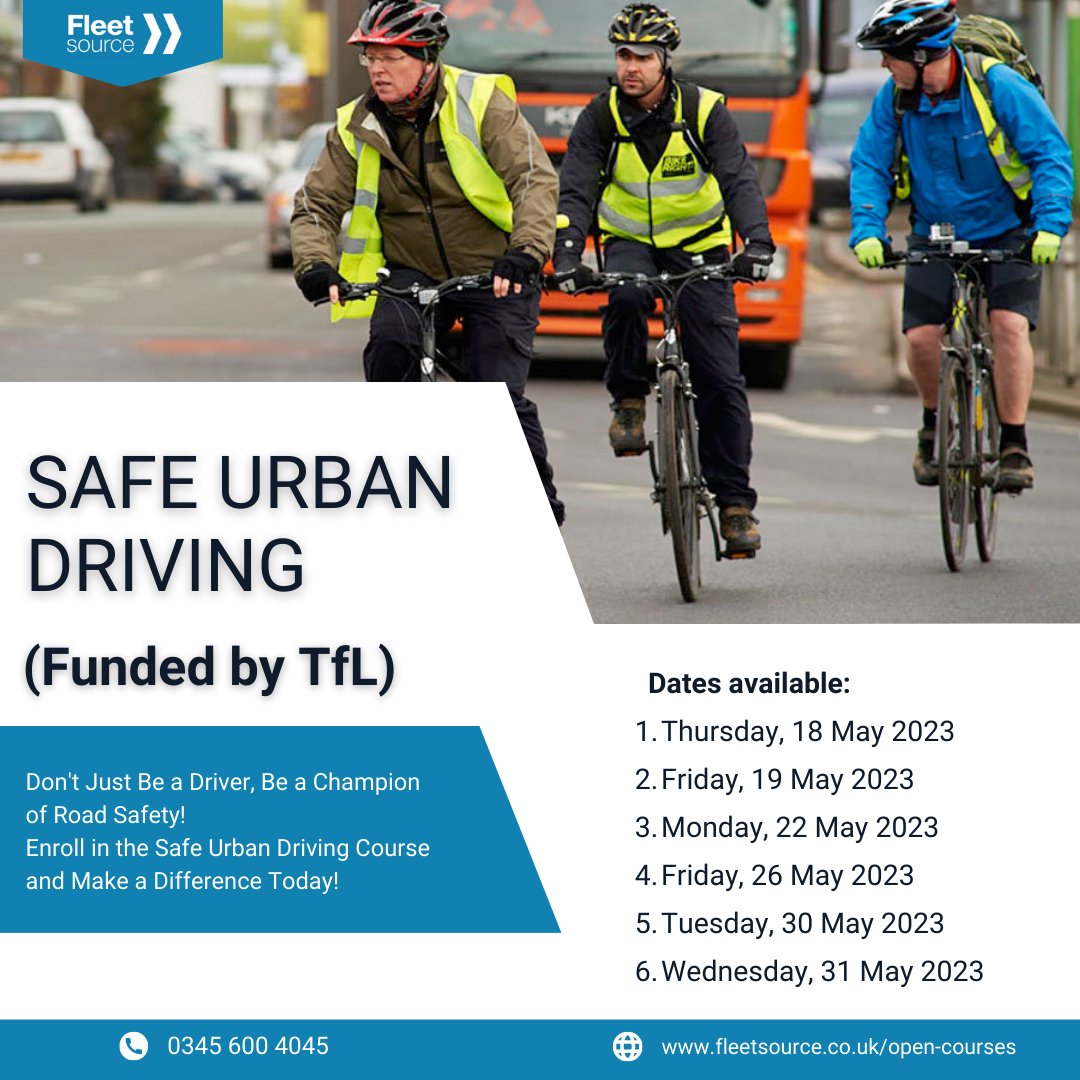 Fleet source

BIKE RIGHT

SAFE URBAN DRIVING

(Funded by TfL)

Don't Just Be a Driver, Be a Champion of Road Safety!
Enroll in the Safe Urban Driving Course and Make a Difference Today!

Dates available:
1. Thursday, 18 May 2023
2. Friday, 19 May 2023
3. Monday, 22 May 2023
4. Friday, 26 May 2023
5. Tuesday, 30 May 2023
6. Wednesday, 31 May 2023

0345 600 4045

www.fleetsource.co.uk/open-courses